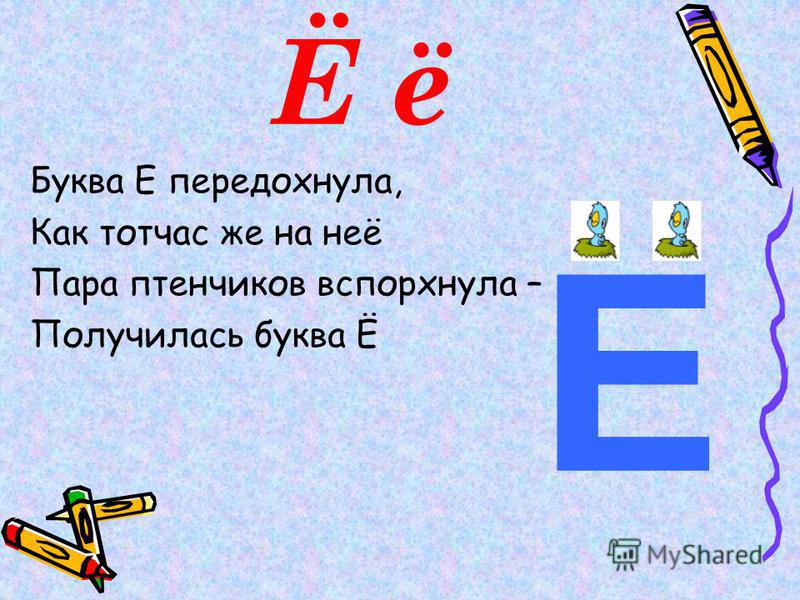 Ё ё

Буква Е передохнула,
Как тотчас же на неё
Пара птенчиков вспорхнула –
Получилась буква Ё

Е

MyShared